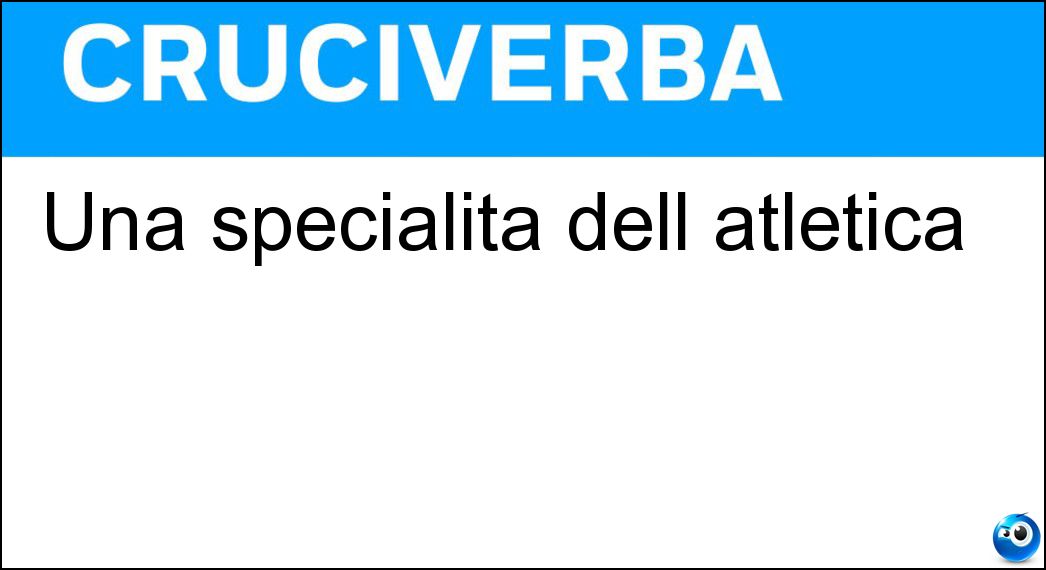 CRUCIVERBA

Una specialita dell atletica